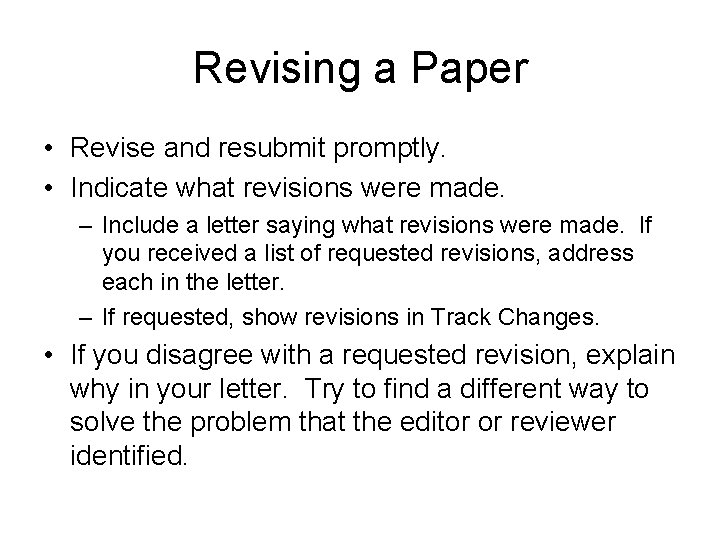 Revising a Paper

• Revise and resubmit promptly.
• Indicate what revisions were made.
– Include a letter saying what revisions were made. If you received a list of requested revisions, address each in the letter.
– If requested, show revisions in Track Changes.
• If you disagree with a requested revision, explain why in your letter. Try to find a different way to solve the problem that the editor or reviewer identified.